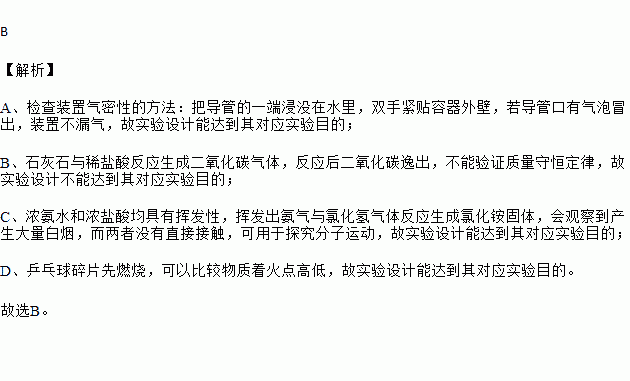 B

【解析】

A、检查装置气密性的方法：把导管的一端浸没在水里，双手紧贴容器外壁，若导管口有气泡冒出，装置不漏气，故实验设计能达到其对应实验目的；

B、石灰石与稀盐酸反应生成二氧化碳气体，反应后二氧化碳逸出，不能验证质量守恒定律，故实验设计不能达到其对应实验目的；

C、浓氨水和浓盐酸均具有挥发性，挥发出氨气与氯化氢气体反应生成氯化铵固体，会观察到产生大量白烟，而两者没有直接接触，可用于探究分子运动，故实验设计能达到其对应实验目的；

D、乒乓球碎片先燃烧，可以比较物质着火点高低，故实验设计能达到其对应实验目的。

故选B。